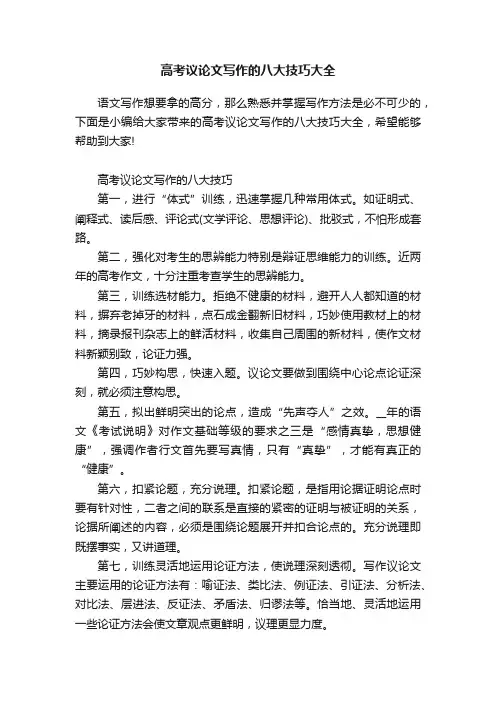 高考议论文写作的八大技巧大全

语文写作想要拿的高分，那么熟悉并掌握写作方法是必不可少的，下面是小编给大家带来的高考议论文写作的八大技巧大全，希望能够帮助到大家!

高考议论文写作的八大技巧

第一，进行“体式”训练，迅速掌握几种常用体式。如证明式、阐释式、读后感、评论式(文学评论、思想评论)、批驳式，不怕形成套路。

第二，强化对考生的思辨能力特别是辩证思维能力的训练。近两年的高考作文，十分注重考查学生的思辨能力。

第三，训练选材能力。拒绝不健康的材料，避开人人都知道的材料，摒弃老掉牙的材料，点石成金翻新旧材料，巧妙使用教材上的材料，摘录报刊杂志上的鲜活材料，收集自己周围的新材料，使作文材料新颖别致，论证力强。

第四，巧妙构思，快速入题。议论文要做到围绕中心论点论证深刻，就必须注意构思。

第五，拟出鲜明突出的论点，造成“先声夺人”之效。__年的语文《考试说明》对作文基础等级的要求之三是“感情真挚，思想健康”，强调作者行文首先要写真情，只有“真挚”，才能有真正的“健康”。

第六，扣紧论题，充分说理。扣紧论题，是指用论据证明论点时要有针对性，二者之间的联系是直接的紧密的证明与被证明的关系，论据所阐述的内容，必须是围绕论题展开并扣合论点的。充分说理即既摆事实，又讲道理。

第七，训练灵活地运用论证方法，使说理深刻透彻。写作议论文主要运用的论证方法有：喻证法、类比法、例证法、引证法、分析法、对比法、层进法、反证法、矛盾法、归谬法等。恰当地、灵活地运用一些论证方法会使文章观点更鲜明，议理更显力度。